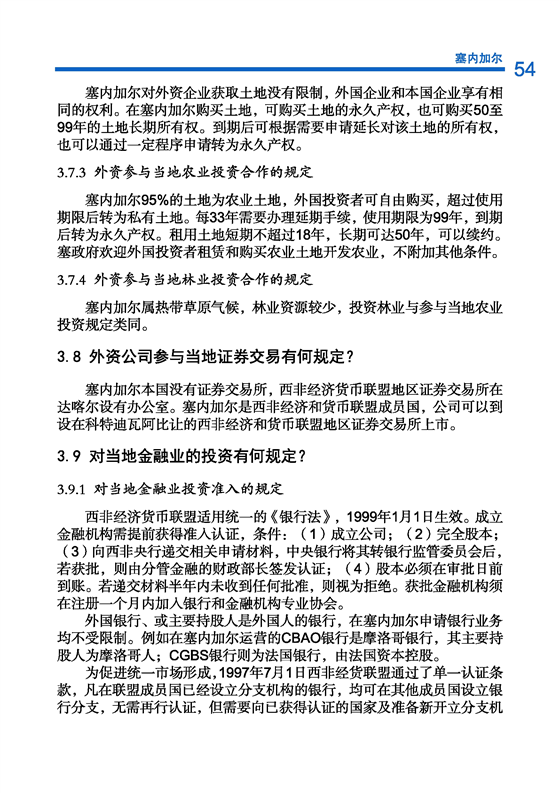 塞内加尔 54

塞内加尔对外资企业获取土地没有限制，外国企业和本国企业享有相同的权利。在塞内加尔购买土地，可购买土地的永久产权，也可购买50至99年的土地长期所有权。到期后可根据需要申请延长对该土地的所有权，也可以通过一定程序申请转为永久产权。

3.7.3 外资参与当地农业投资合作的规定

塞内加尔95%的土地为农业土地，外国投资者可自由购买，超过使用期限后转为私有土地。每33年需要办理延期手续，使用期限为99年，到期后转为永久产权。租用土地短期不超过18年，长期可达50年，可以续约。塞政府欢迎外国投资者租赁和购买农业土地开发农业，不附加其他条件。

3.7.4 外资参与当地林业投资合作的规定

塞内加尔属热带草原气候，林业资源较少，投资林业与参与当地农业投资规定类同。

3.8 外资公司参与当地证券交易有何规定？

塞内加尔本国没有证券交易所，西非经济货币联盟地区证券交易所在达喀尔设有办公室。塞内加尔是西非经济和货币联盟成员国，公司可以到设在科特迪瓦阿比让的西非经济和货币联盟地区证券交易所上市。

3.9 对当地金融业的投资有何规定？

3.9.1 对当地金融业投资准入的规定

西非经济货币联盟适用统一的《银行法》，1999年1月1日生效。成立金融机构需提前获得准入认证，条件：（1）成立公司；（2）完全股本；（3）向西非央行递交相关申请材料，中央银行将其转银行监管委员会后，若获批，则由分管金融的财政部长签发认证；（4）股本必须在审批日前到账。若递交材料半年内未收到任何批准，则视为拒绝。获批金融机构须在注册一个月内加入银行和金融机构专业协会。

外国银行、或主要持股人是外国人的银行，在塞内加尔申请银行业务均不受限制。例如在塞内加尔运营的CBAO银行是摩洛哥银行，其主要持股人为摩洛哥人；CGBS银行则为法国银行，由法国资本控股。

为促进统一市场形成，1997年7月1日西非经货联盟通过了单一认证条款，凡在联盟成员国已经设立分支机构的银行，均可在其他成员国设立银行分支，无需再行认证，但需要向已获得认证的国家及准备新开立分支机